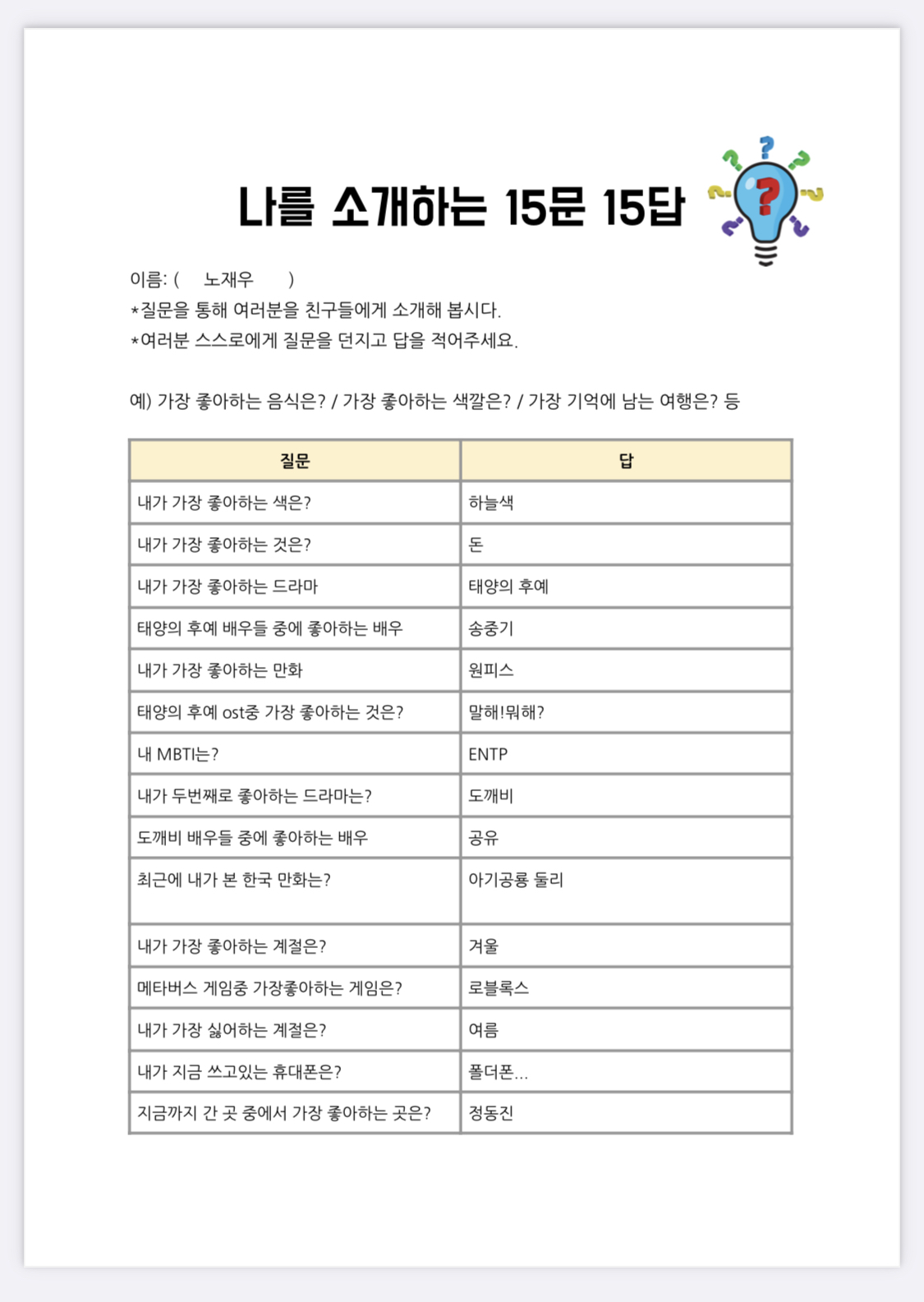 나를 소개하는 15문 15답

이름: ( 노재우 )
*질문을 통해 여러분을 친구들에게 소개해 봅시다.
*여러분 스스로에게 질문을 던지고 답을 적어주세요.

예) 가장 좋아하는 음식은? / 가장 좋아하는 색깔은? / 가장 기억에 남는 여행은? 등

| 질문 | 답 |
|---|---|
| 내가 가장 좋아하는 색은? | 하늘색 |
| 내가 가장 좋아하는 것은? | 돈 |
| 내가 가장 좋아하는 드라마 | 태양의 후예 |
| 태양의 후예 배우들 중에 좋아하는 배우 | 송중기 |
| 내가 가장 좋아하는 만화 | 원피스 |
| 태양의 후예 ost중 가장 좋아하는 것은? | 말해!뭐해? |
| 내 MBTI는? | ENTP |
| 내가 두번째로 좋아하는 드라마는? | 도깨비 |
| 도깨비 배우들 중에 좋아하는 배우 | 공유 |
| 최근에 내가 본 한국 만화는? | 아기공룡 둘리 |
| 내가 가장 좋아하는 계절은? | 겨울 |
| 메타버스 게임중 가장좋아하는 게임은? | 로블록스 |
| 내가 가장 싫어하는 계절은? | 여름 |
| 내가 지금 쓰고있는 휴대폰은? | 폴더폰... |
| 지금까지 간 곳 중에서 가장 좋아하는 곳은? | 정동진 |